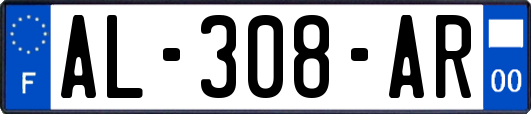 F
AL-308-AR
00